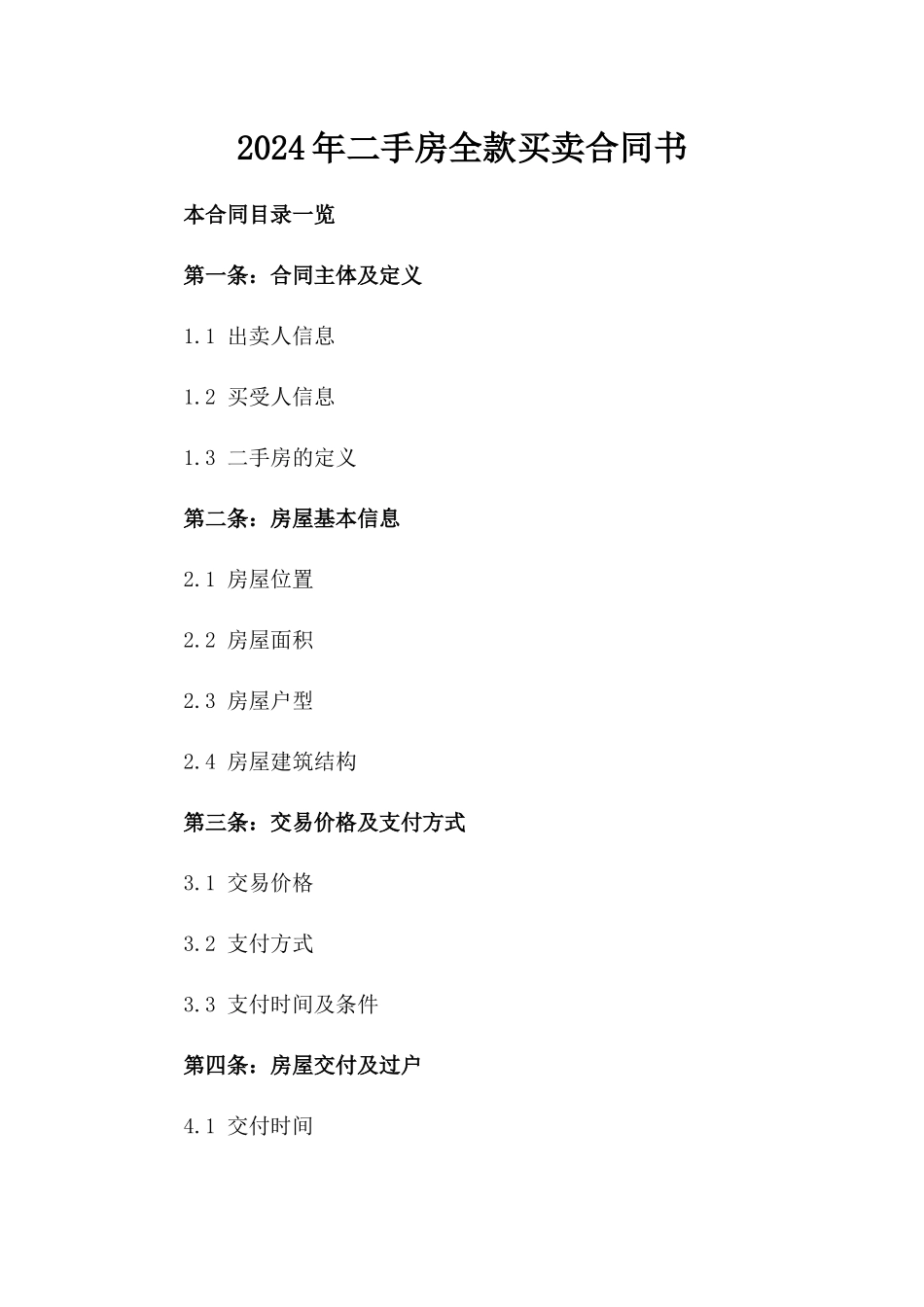 2024年二手房全款买卖合同书

本合同目录一览

第一条：合同主体及定义

1.1 出卖人信息

1.2 买受人信息

1.3 二手房的定义

第二条：房屋基本信息

2.1 房屋位置

2.2 房屋面积

2.3 房屋户型

2.4 房屋建筑结构

第三条：交易价格及支付方式

3.1 交易价格

3.2 支付方式

3.3 支付时间及条件

第四条：房屋交付及过户

4.1 交付时间